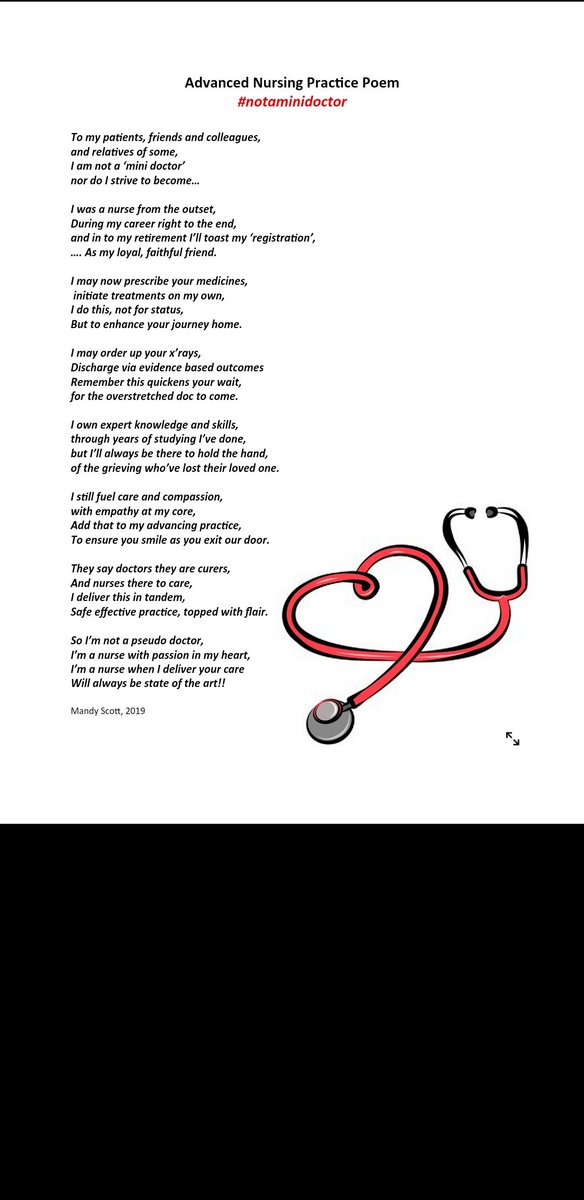 Advanced Nursing Practice Poem
#notaminidoctor

To my patients, friends and colleagues,
and relatives of some,
I am not a 'mini doctor'
nor do I strive to become…

I was a nurse from the outset,
During my career right to the end,
and in to my retirement I'll toast my 'registration',
…. As my loyal, faithful friend.

I may now prescribe your medicines,
initiate treatments on my own,
I do this, not for status,
But to enhance your journey home.

I may order up your x'rays,
Discharge via evidence based outcomes
Remember this quickens your wait,
for the overstretched doc to come.

I own expert knowledge and skills,
through years of studying I've done,
but I'll always be there to hold the hand,
of the grieving who've lost their loved one.

I still fuel care and compassion,
with empathy at my core,
Add that to my advancing practice,
To ensure you smile as you exit our door.

They say doctors they are curers,
And nurses there to care,
I deliver this in tandem,
Safe effective practice, topped with flair.

So I'm not a pseudo doctor,
I'm a nurse with passion in my heart,
I'm a nurse when I deliver your care
Will always be state of the art!!

Mandy Scott, 2019